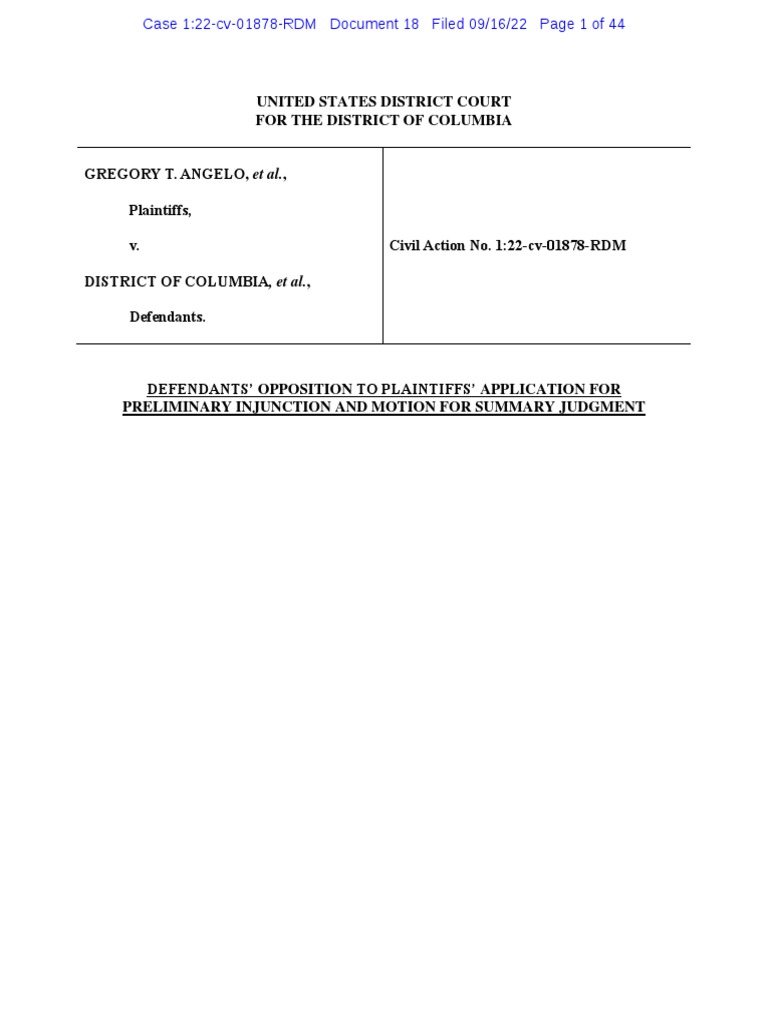 Case 1:22-cv-01878-RDM Document 18 Filed 09/16/22 Page 1 of 44

UNITED STATES DISTRICT COURT
FOR THE DISTRICT OF COLUMBIA

GREGORY T. ANGELO, et al.,

Plaintiffs,

v.

DISTRICT OF COLUMBIA, et al.,

Defendants.

Civil Action No. 1:22-cv-01878-RDM

DEFENDANTS' OPPOSITION TO PLAINTIFFS' APPLICATION FOR PRELIMINARY INJUNCTION AND MOTION FOR SUMMARY JUDGMENT